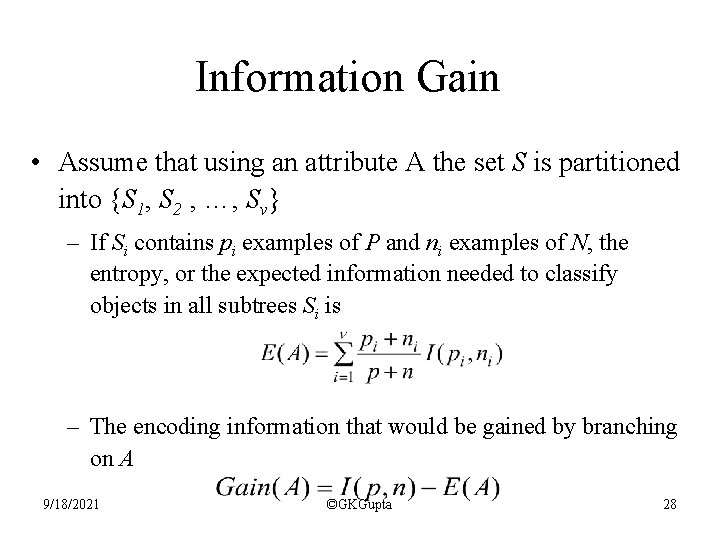 Information Gain

• Assume that using an attribute A the set $S$ is partitioned into $\{S_1, S_2, \ldots, S_v\}$

– If $S_i$ contains $p_i$ examples of $P$ and $n_i$ examples of $N$, the entropy, or the expected information needed to classify objects in all subtrees $S_i$ is

$E(A) = \sum_{i=1}^{v} \frac{p_i + n_i}{p + n} I(p_i, n_i)$

– The encoding information that would be gained by branching on $A$

$Gain(A) = I(p, n) - E(A)$

9/18/2021 ©GKGupta 28